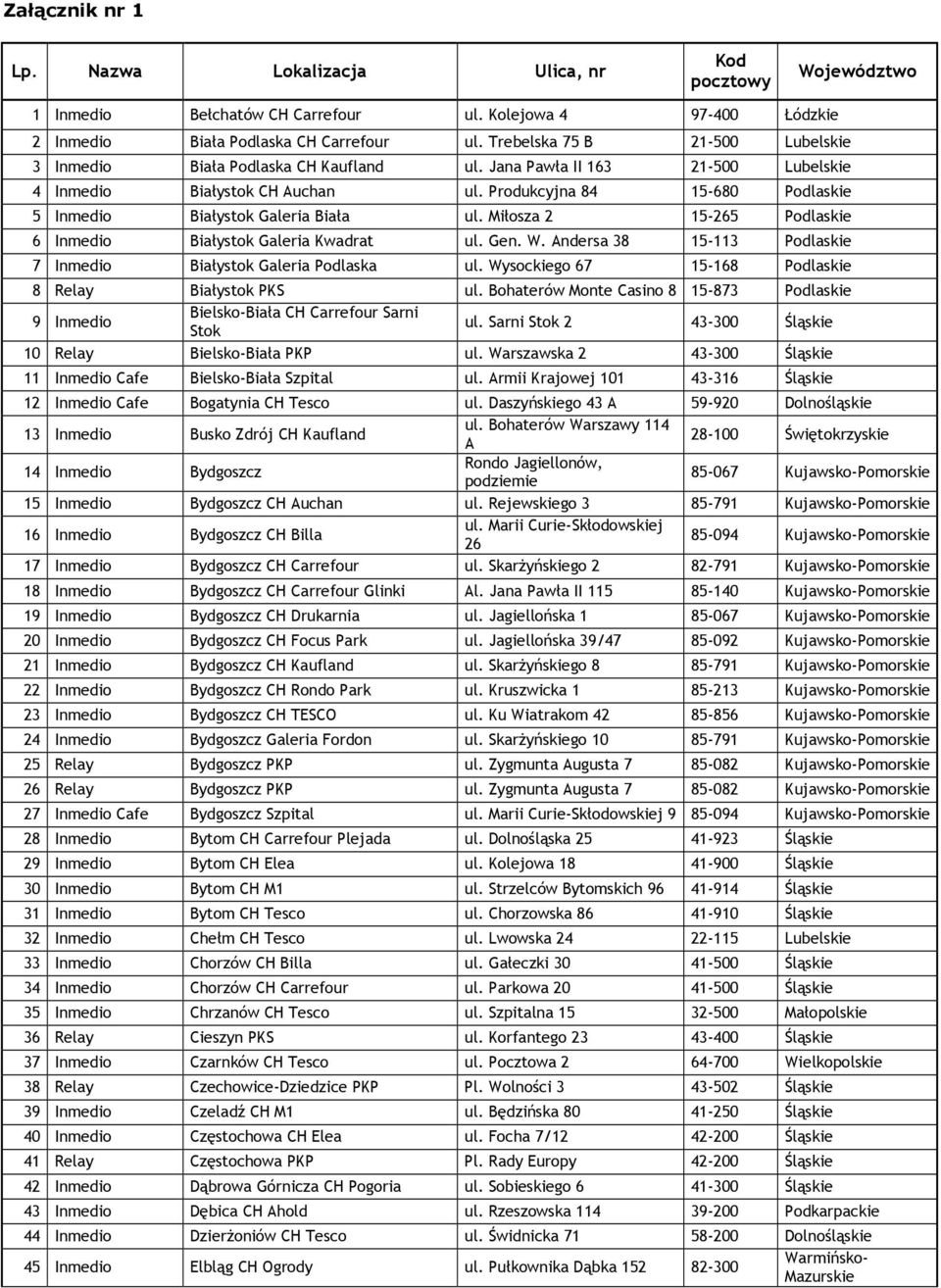 Załącznik nr 1

| Lp. | Nazwa | Lokalizacja | Ulica, nr | Kod pocztowy | Województwo |
|---|---|---|---|---|---|
| 1 | Inmedio | Bełchatów CH Carrefour | ul. Kolejowa 4 | 97-400 | Łódzkie |
| 2 | Inmedio | Biała Podlaska CH Carrefour | ul. Trebelska 75 B | 21-500 | Lubelskie |
| 3 | Inmedio | Biała Podlaska CH Kaufland | ul. Jana Pawła II 163 | 21-500 | Lubelskie |
| 4 | Inmedio | Białystok CH Auchan | ul. Produkcyjna 84 | 15-680 | Podlaskie |
| 5 | Inmedio | Białystok Galeria Biała | ul. Miłosza 2 | 15-265 | Podlaskie |
| 6 | Inmedio | Białystok Galeria Kwadrat | ul. Gen. W. Andersa 38 | 15-113 | Podlaskie |
| 7 | Inmedio | Białystok Galeria Podlaska | ul. Wysockiego 67 | 15-168 | Podlaskie |
| 8 | Relay | Białystok PKS | ul. Bohaterów Monte Casino 8 | 15-873 | Podlaskie |
| 9 | Inmedio | Bielsko-Biała CH Carrefour Sarni Stok | ul. Sarni Stok 2 | 43-300 | Śląskie |
| 10 | Relay | Bielsko-Biała PKP | ul. Warszawska 2 | 43-300 | Śląskie |
| 11 | Inmedio Cafe | Bielsko-Biała Szpital | ul. Armii Krajowej 101 | 43-316 | Śląskie |
| 12 | Inmedio Cafe | Bogatynia CH Tesco | ul. Daszyńskiego 43 A | 59-920 | Dolnośląskie |
| 13 | Inmedio | Busko Zdrój CH Kaufland | ul. Bohaterów Warszawy 114 A | 28-100 | Świętokrzyskie |
| 14 | Inmedio | Bydgoszcz | Rondo Jagiellonów, podziemie | 85-067 | Kujawsko-Pomorskie |
| 15 | Inmedio | Bydgoszcz CH Auchan | ul. Rejewskiego 3 | 85-791 | Kujawsko-Pomorskie |
| 16 | Inmedio | Bydgoszcz CH Billa | ul. Marii Curie-Skłodowskiej 26 | 85-094 | Kujawsko-Pomorskie |
| 17 | Inmedio | Bydgoszcz CH Carrefour | ul. Skarżyńskiego 2 | 82-791 | Kujawsko-Pomorskie |
| 18 | Inmedio | Bydgoszcz CH Carrefour Glinki | Al. Jana Pawła II 115 | 85-140 | Kujawsko-Pomorskie |
| 19 | Inmedio | Bydgoszcz CH Drukarnia | ul. Jagiellońska 1 | 85-067 | Kujawsko-Pomorskie |
| 20 | Inmedio | Bydgoszcz CH Focus Park | ul. Jagiellońska 39/47 | 85-092 | Kujawsko-Pomorskie |
| 21 | Inmedio | Bydgoszcz CH Kaufland | ul. Skarżyńskiego 8 | 85-791 | Kujawsko-Pomorskie |
| 22 | Inmedio | Bydgoszcz CH Rondo Park | ul. Kruszwicka 1 | 85-213 | Kujawsko-Pomorskie |
| 23 | Inmedio | Bydgoszcz CH TESCO | ul. Ku Wiatrakom 42 | 85-856 | Kujawsko-Pomorskie |
| 24 | Inmedio | Bydgoszcz Galeria Fordon | ul. Skarżyńskiego 10 | 85-791 | Kujawsko-Pomorskie |
| 25 | Relay | Bydgoszcz PKP | ul. Zygmunta Augusta 7 | 85-082 | Kujawsko-Pomorskie |
| 26 | Relay | Bydgoszcz PKP | ul. Zygmunta Augusta 7 | 85-082 | Kujawsko-Pomorskie |
| 27 | Inmedio Cafe | Bydgoszcz Szpital | ul. Marii Curie-Skłodowskiej 9 | 85-094 | Kujawsko-Pomorskie |
| 28 | Inmedio | Bytom CH Carrefour Plejada | ul. Dolnośląska 25 | 41-923 | Śląskie |
| 29 | Inmedio | Bytom CH Elea | ul. Kolejowa 18 | 41-900 | Śląskie |
| 30 | Inmedio | Bytom CH M1 | ul. Strzelców Bytomskich 96 | 41-914 | Śląskie |
| 31 | Inmedio | Bytom CH Tesco | ul. Chorzowska 86 | 41-910 | Śląskie |
| 32 | Inmedio | Chełm CH Tesco | ul. Lwowska 24 | 22-115 | Lubelskie |
| 33 | Inmedio | Chorzów CH Billa | ul. Gałeczki 30 | 41-500 | Śląskie |
| 34 | Inmedio | Chorzów CH Carrefour | ul. Parkowa 20 | 41-500 | Śląskie |
| 35 | Inmedio | Chrzanów CH Tesco | ul. Szpitalna 15 | 32-500 | Małopolskie |
| 36 | Relay | Cieszyn PKS | ul. Korfantego 23 | 43-400 | Śląskie |
| 37 | Inmedio | Czarnków CH Tesco | ul. Pocztowa 2 | 64-700 | Wielkopolskie |
| 38 | Relay | Czechowice-Dziedzice PKP | Pl. Wolności 3 | 43-502 | Śląskie |
| 39 | Inmedio | Czeladź CH M1 | ul. Będzińska 80 | 41-250 | Śląskie |
| 40 | Inmedio | Częstochowa CH Elea | ul. Focha 7/12 | 42-200 | Śląskie |
| 41 | Relay | Częstochowa PKP | Pl. Rady Europy | 42-200 | Śląskie |
| 42 | Inmedio | Dąbrowa Górnicza CH Pogoria | ul. Sobieskiego 6 | 41-300 | Śląskie |
| 43 | Inmedio | Dębica CH Ahold | ul. Rzeszowska 114 | 39-200 | Podkarpackie |
| 44 | Inmedio | Dzierżoniów CH Tesco | ul. Świdnicka 71 | 58-200 | Dolnośląskie |
| 45 | Inmedio | Elbląg CH Ogrody | ul. Pułkownika Dąbka 152 | 82-300 | Warmińsko-Mazurskie |